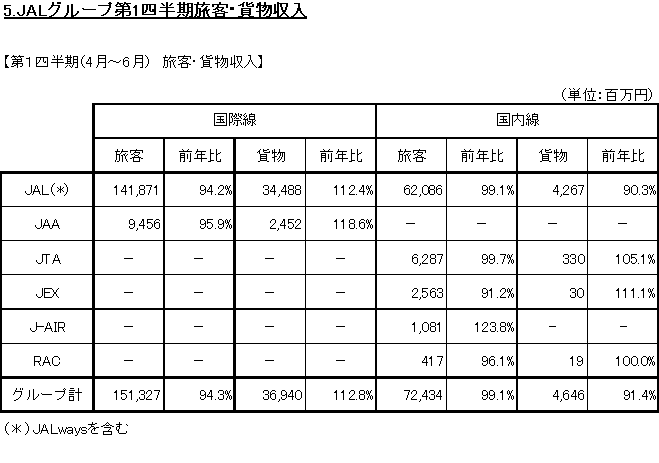 5.JALグループ第1四半期旅客・貨物収入

【第1四半期(4月～6月)　旅客・貨物収入】

（単位：百万円）

| | 国際線 | | | | 国内線 | | | |
|---|---|---|---|---|---|---|---|---|
| | 旅客 | 前年比 | 貨物 | 前年比 | 旅客 | 前年比 | 貨物 | 前年比 |
| JAL(＊) | 141,871 | 94.2% | 34,488 | 112.4% | 62,086 | 99.1% | 4,267 | 90.3% |
| JAA | 9,456 | 95.9% | 2,452 | 118.6% | － | － | － | － |
| JTA | － | － | － | － | 6,287 | 99.7% | 330 | 105.1% |
| JEX | － | － | － | － | 2,563 | 91.2% | 30 | 111.1% |
| J-AIR | － | － | － | － | 1,081 | 123.8% | － | － |
| RAC | － | － | － | － | 417 | 96.1% | 19 | 100.0% |
| グループ計 | 151,327 | 94.3% | 36,940 | 112.8% | 72,434 | 99.1% | 4,646 | 91.4% |

（＊）JALwaysを含む